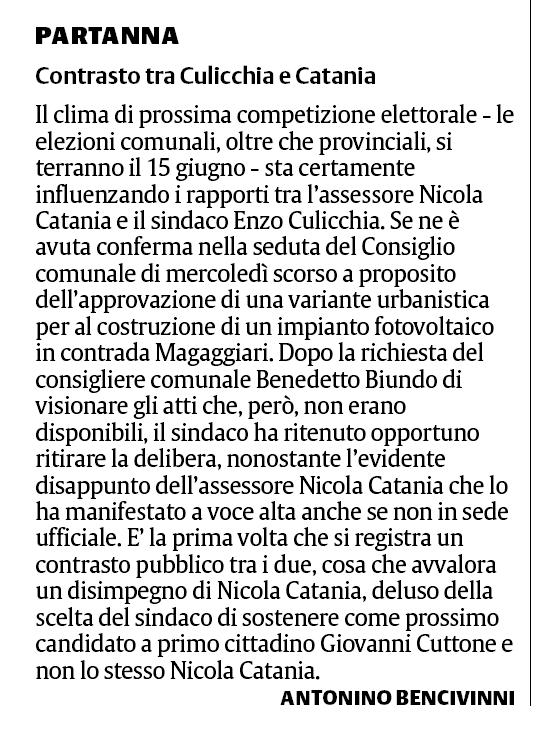 PARTANNA

Contrasto tra Culicchia e Catania

Il clima di prossima competizione elettorale - le elezioni comunali, oltre che provinciali, si terranno il 15 giugno - sta certamente influenzando i rapporti tra l'assessore Nicola Catania e il sindaco Enzo Culicchia. Se ne è avuta conferma nella seduta del Consiglio comunale di mercoledì scorso a proposito dell'approvazione di una variante urbanistica per al costruzione di un impianto fotovoltaico in contrada Magaggiari. Dopo la richiesta del consigliere comunale Benedetto Biundo di visionare gli atti che, però, non erano disponibili, il sindaco ha ritenuto opportuno ritirare la delibera, nonostante l'evidente disappunto dell'assessore Nicola Catania che lo ha manifestato a voce alta anche se non in sede ufficiale. E' la prima volta che si registra un contrasto pubblico tra i due, cosa che avvalora un disimpegno di Nicola Catania, deluso della scelta del sindaco di sostenere come prossimo candidato a primo cittadino Giovanni Cuttone e non lo stesso Nicola Catania.

ANTONINO BENCIVINNI